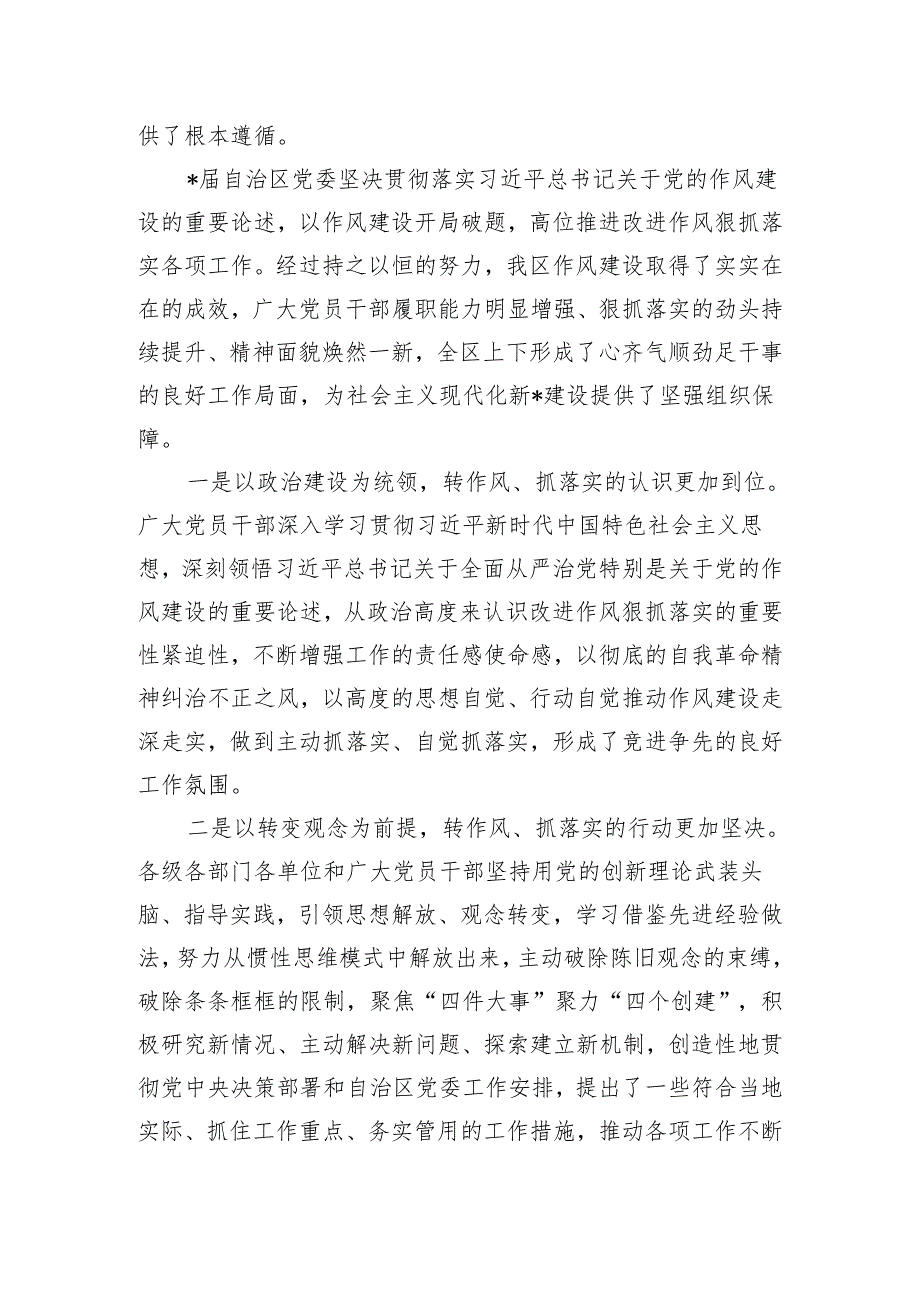 供了根本遵循。

*届自治区党委坚决贯彻落实习近平总书记关于党的作风建设的重要论述，以作风建设开局破题，高位推进改进作风狠抓落实各项工作。经过持之以恒的努力，我区作风建设取得了实实在在的成效，广大党员干部履职能力明显增强、狠抓落实的劲头持续提升、精神面貌焕然一新，全区上下形成了心齐气顺劲足干事的良好工作局面，为社会主义现代化新*建设提供了坚强组织保障。

一是以政治建设为统领，转作风、抓落实的认识更加到位。广大党员干部深入学习贯彻习近平新时代中国特色社会主义思想，深刻领悟习近平总书记关于全面从严治党特别是关于党的作风建设的重要论述，从政治高度来认识改进作风狠抓落实的重要性紧迫性，不断增强工作的责任感使命感，以彻底的自我革命精神纠治不正之风，以高度的思想自觉、行动自觉推动作风建设走深走实，做到主动抓落实、自觉抓落实，形成了竞进争先的良好工作氛围。

二是以转变观念为前提，转作风、抓落实的行动更加坚决。各级各部门各单位和广大党员干部坚持用党的创新理论武装头脑、指导实践，引领思想解放、观念转变，学习借鉴先进经验做法，努力从惯性思维模式中解放出来，主动破除陈旧观念的束缚，破除条条框框的限制，聚焦“四件大事”聚力“四个创建”，积极研究新情况、主动解决新问题、探索建立新机制，创造性地贯彻党中央决策部署和自治区党委工作安排，提出了一些符合当地实际、抓住工作重点、务实管用的工作措施，推动各项工作不断